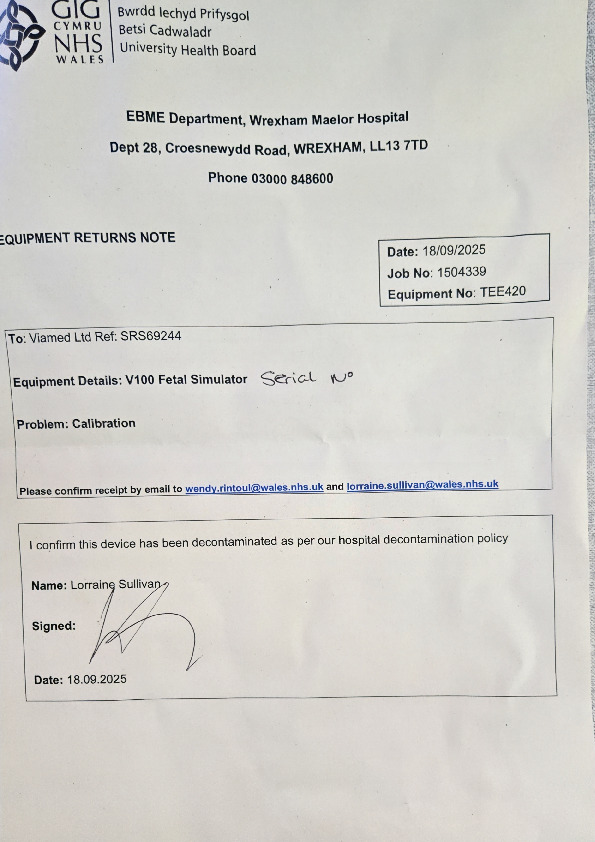 GIG CYMRU NHS WALES

Bwrdd Iechyd Prifysgol Betsi Cadwaladr University Health Board

EBME Department, Wrexham Maelor Hospital

Dept 28, Croesnewydd Road, WREXHAM, LL13 7TD

Phone 03000 848600

EQUIPMENT RETURNS NOTE

Date: 18/09/2025
Job No: 1504339
Equipment No: TEE420

To: Viamed Ltd Ref: SRS69244

Equipment Details: V100 Fetal Simulator Serial No

Problem: Calibration

Please confirm receipt by email to wendy.rintoul@wales.nhs.uk and lorraine.sullivan@wales.nhs.uk

I confirm this device has been decontaminated as per our hospital decontamination policy

Name: Lorraine Sullivan

Signed:

Date: 18.09.2025